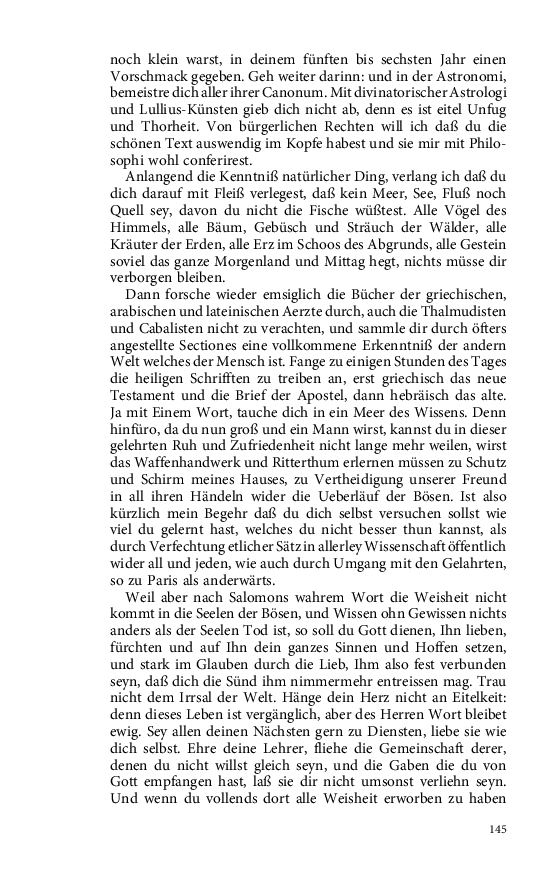 noch klein warst, in deinem fünften bis sechsten Jahr einen Vorschmack gegeben. Geh weiter darinn: und in der Astronomi, bemeistre dich aller ihrer Canonum. Mit divinatorischer Astrologi und Lullius-Künsten gieb dich nicht ab, denn es ist eitel Unfug und Thorheit. Von bürgerlichen Rechten will ich daß du die schönen Text auswendig im Kopfe habest und sie mir mit Philosophi wohl conferirest.

Anlangend die Kenntniß natürlicher Ding, verlang ich daß du dich darauf mit Fleiß verlegest, daß kein Meer, See, Fluß noch Quell sey, davon du nicht die Fische wüßtest. Alle Vögel des Himmels, alle Bäum, Gebüsch und Sträuch der Wälder, alle Kräuter der Erden, alle Erz im Schoos des Abgrunds, alle Gestein soviel das ganze Morgenland und Mittag hegt, nichts müsse dir verborgen bleiben.

Dann forsche wieder emsiglich die Bücher der griechischen, arabischen und lateinischen Aerzte durch, auch die Thalmudisten und Cabalisten nicht zu verachten, und sammle dir durch öfters angestellte Sectiones eine vollkommene Erkenntniß der andern Welt welches der Mensch ist. Fange zu einigen Stunden des Tages die heiligen Schrifften zu treiben an, erst griechisch das neue Testament und die Brief der Apostel, dann hebräisch das alte. Ja mit Einem Wort, tauche dich in ein Meer des Wissens. Denn hinfüro, da du nun groß und ein Mann wirst, kannst du in dieser gelehrten Ruh und Zufriedenheit nicht lange mehr weilen, wirst das Waffenhandwerk und Ritterthum erlernen müssen zu Schutz und Schirm meines Hauses, zu Vertheidigung unserer Freund in all ihren Händeln wider die Ueberläuf der Bösen. Ist also kürzlich mein Begehr daß du dich selbst versuchen sollst wie viel du gelernt hast, welches du nicht besser thun kannst, als durch Verfechtung etlicher Sätz in allerley Wissenschaft öffentlich wider all und jeden, wie auch durch Umgang mit den Gelahrten, so zu Paris als anderwärts.

Weil aber nach Salomons wahrem Wort die Weisheit nicht kommt in die Seelen der Bösen, und Wissen ohn Gewissen nichts anders als der Seelen Tod ist, so soll du Gott dienen, Ihn lieben, fürchten und auf Ihn dein ganzes Sinnen und Hoffen setzen, und stark im Glauben durch die Lieb, Ihm also fest verbunden seyn, daß dich die Sünd ihm nimmermehr entreissen mag. Trau nicht dem Irrsal der Welt. Hänge dein Herz nicht an Eitelkeit: denn dieses Leben ist vergänglich, aber des Herren Wort bleibet ewig. Sey allen deinen Nächsten gern zu Diensten, liebe sie wie dich selbst. Ehre deine Lehrer, fliehe die Gemeinschaft derer, denen du nicht willst gleich seyn, und die Gaben die du von Gott empfangen hast, laß sie dir nicht umsonst verliehn seyn. Und wenn du vollends dort alle Weisheit erworben zu haben

145